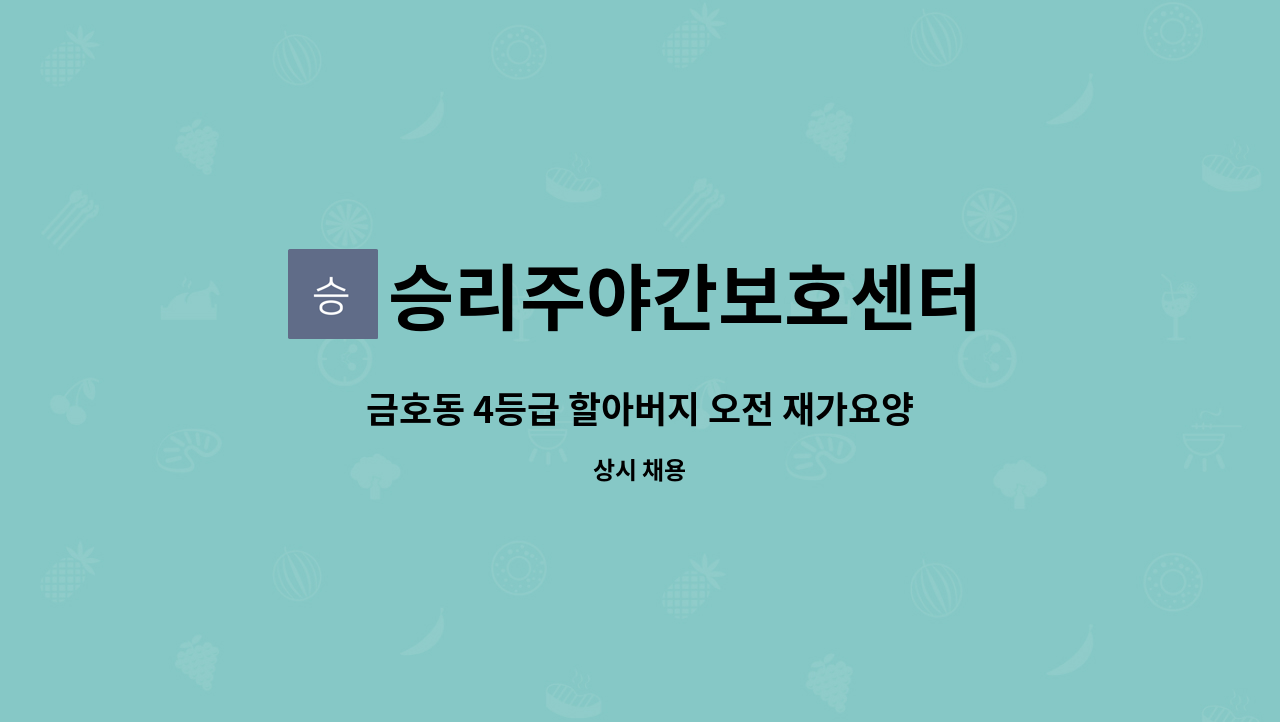 승

승리주야간보호센터

금호동 4등급 할아버지 오전 재가요양

상시 채용